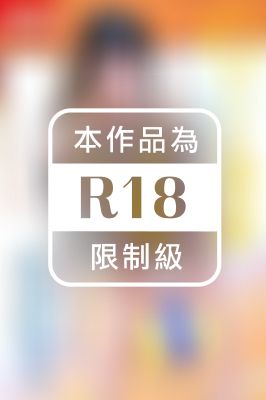 本作品為
R18
限制級